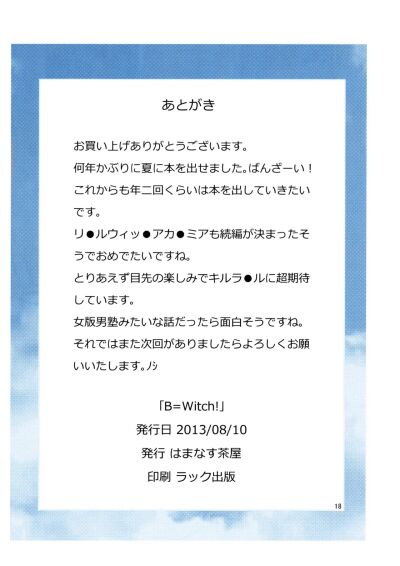 あとがき

お買い上げありがとうございます。
何年かぶりに夏に本を出せました。ばんざーい！
これからも年二回くらいは本を出していきたいです。
リ●ルウィッ●アカ●ミアも続編が決まったそうでおめでたいですね。
とりあえず目先の楽しみでキルラ●ルに超期待しています。
女版男塾みたいな話だったら面白そうですね。
それではまた次回がありましたらよろしくお願いいたします。ノシ

「B=Witch!」
発行日 2013/08/10
発行 はまなす茶屋
印刷 ラック出版

18